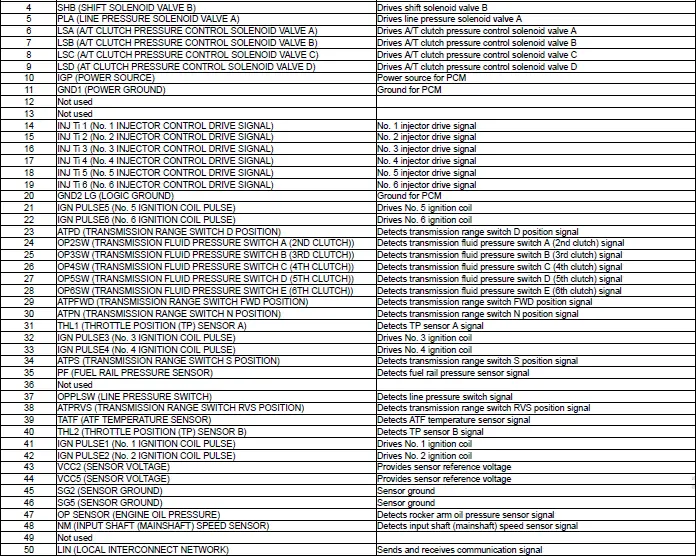 | 4 | SHB (SHIFT SOLENOID VALVE B) | Drives shift solenoid valve B |
|---|---|---|
| 5 | PLA (LINE PRESSURE SOLENOID VALVE A) | Drives line pressure solenoid valve A |
| 6 | LSA (A/T CLUTCH PRESSURE CONTROL SOLENOID VALVE A) | Drives A/T clutch pressure control solenoid valve A |
| 7 | LSB (A/T CLUTCH PRESSURE CONTROL SOLENOID VALVE B) | Drives A/T clutch pressure control solenoid valve B |
| 8 | LSC (A/T CLUTCH PRESSURE CONTROL SOLENOID VALVE C) | Drives A/T clutch pressure control solenoid valve C |
| 9 | LSD (AT CLUTCH PRESSURE CONTROL SOLENOID VALVE D) | Drives A/T clutch pressure control solenoid valve D |
| 10 | IGP (POWER SOURCE) | Power source for PCM |
| 11 | GND1 (POWER GROUND) | Ground for PCM |
| 12 | Not used | |
| 13 | Not used | |
| 14 | INJ Ti 1 (No. 1 INJECTOR CONTROL DRIVE SIGNAL) | No. 1 injector drive signal |
| 15 | INJ Ti 2 (No. 2 INJECTOR CONTROL DRIVE SIGNAL) | No. 2 injector drive signal |
| 16 | INJ Ti 3 (No. 3 INJECTOR CONTROL DRIVE SIGNAL) | No. 3 injector drive signal |
| 17 | INJ Ti 4 (No. 4 INJECTOR CONTROL DRIVE SIGNAL) | No. 4 injector drive signal |
| 18 | INJ Ti 5 (No. 5 INJECTOR CONTROL DRIVE SIGNAL) | No. 5 injector drive signal |
| 19 | INJ Ti 6 (No. 6 INJECTOR CONTROL DRIVE SIGNAL) | No. 6 injector drive signal |
| 20 | GND2 LG (LOGIC GROUND) | Ground for PCM |
| 21 | IGN PULSE5 (No. 5 IGNITION COIL PULSE) | Drives No. 5 ignition coil |
| 22 | IGN PULSE6 (No. 6 IGNITION COIL PULSE) | Drives No. 6 ignition coil |
| 23 | ATPD (TRANSMISSION RANGE SWITCH D POSITION) | Detects transmission range switch D position signal |
| 24 | OP2SW (TRANSMISSION FLUID PRESSURE SWITCH A (2ND CLUTCH)) | Detects transmission fluid pressure switch A (2nd clutch) signal |
| 25 | OP3SW (TRANSMISSION FLUID PRESSURE SWITCH B (3RD CLUTCH)) | Detects transmission fluid pressure switch B (3rd clutch) signal |
| 26 | OP4SW (TRANSMISSION FLUID PRESSURE SWITCH C (4TH CLUTCH)) | Detects transmission fluid pressure switch C (4th clutch) signal |
| 27 | OP5SW (TRANSMISSION FLUID PRESSURE SWITCH D (5TH CLUTCH)) | Detects transmission fluid pressure switch D (5th clutch) signal |
| 28 | OP6SW (TRANSMISSION FLUID PRESSURE SWITCH E (6TH CLUTCH)) | Detects transmission fluid pressure switch E (6th clutch) signal |
| 29 | ATPFWD (TRANSMISSION RANGE SWITCH FWD POSITION) | Detects transmission range switch FWD position signal |
| 30 | ATPN (TRANSMISSION RANGE SWITCH N POSITION) | Detects transmission range switch N position signal |
| 31 | THL1 (THROTTLE POSITION (TP) SENSOR A) | Detects TP sensor A signal |
| 32 | IGN PULSE3 (No. 3 IGNITION COIL PULSE) | Drives No. 3 ignition coil |
| 33 | IGN PULSE4 (No. 4 IGNITION COIL PULSE) | Drives No. 4 ignition coil |
| 34 | ATPS (TRANSMISSION RANGE SWITCH S POSITION) | Detects transmission range switch S position signal |
| 35 | PF (FUEL RAIL PRESSURE SENSOR) | Detects fuel rail pressure sensor signal |
| 36 | Not used | |
| 37 | OPPLSW (LINE PRESSURE SWITCH) | Detects line pressure switch signal |
| 38 | ATPRVS (TRANSMISSION RANGE SWITCH RVS POSITION) | Detects transmission range switch RVS position signal |
| 39 | TATF (ATF TEMPERATURE SENSOR) | Detects ATF temperature sensor signal |
| 40 | THL2 (THROTTLE POSITION (TP) SENSOR B) | Detects TP sensor B signal |
| 41 | IGN PULSE1 (No. 1 IGNITION COIL PULSE) | Drives No. 1 ignition coil |
| 42 | IGN PULSE2 (No. 2 IGNITION COIL PULSE) | Drives No. 2 ignition coil |
| 43 | VCC2 (SENSOR VOLTAGE) | Provides sensor reference voltage |
| 44 | VCC5 (SENSOR VOLTAGE) | Provides sensor reference voltage |
| 45 | SG2 (SENSOR GROUND) | Sensor ground |
| 46 | SG5 (SENSOR GROUND) | Sensor ground |
| 47 | OP SENSOR (ENGINE OIL PRESSURE) | Detects rocker arm oil pressure sensor signal |
| 48 | NM (INPUT SHAFT (MAINSHAFT) SPEED SENSOR) | Detects input shaft (mainshaft) speed sensor signal |
| 49 | Not used | |
| 50 | LIN (LOCAL INTERCONNECT NETWORK) | Sends and receives communication signal |